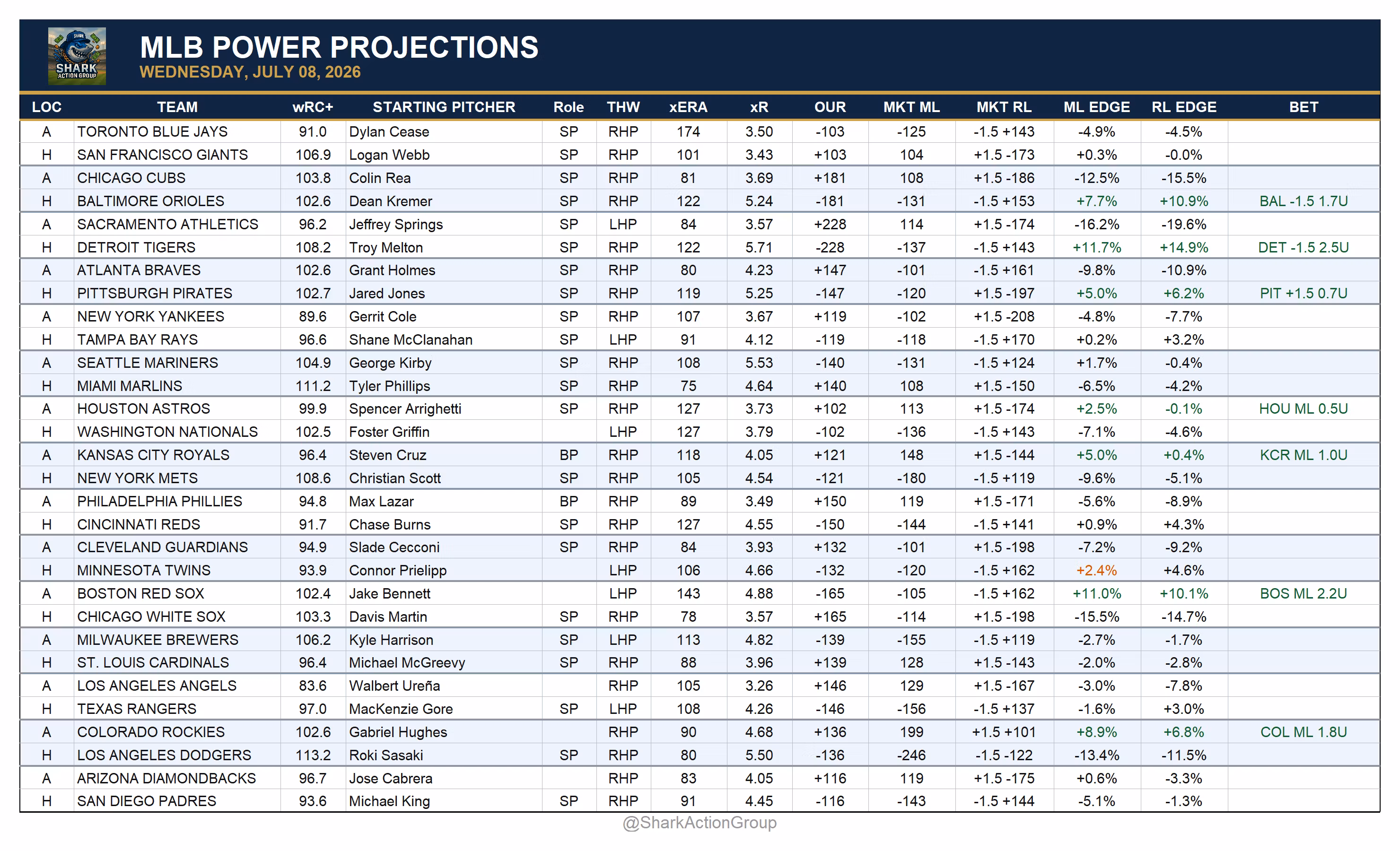 SHARK ACTION GROUP

MLB POWER PROJECTIONS
WEDNESDAY, JULY 08, 2026

| LOC | TEAM | wRC+ | STARTING PITCHER | Role | THW | xERA | xR | OUR | MKT ML | MKT RL | ML EDGE | RL EDGE | BET |
|---|---|---|---|---|---|---|---|---|---|---|---|---|---|
| A | TORONTO BLUE JAYS | 91.0 | Dylan Cease | SP | RHP | 174 | 3.50 | -103 | -125 | -1.5 +143 | -4.9% | -4.5% | |
| H | SAN FRANCISCO GIANTS | 106.9 | Logan Webb | SP | RHP | 101 | 3.43 | +103 | 104 | +1.5 -173 | +0.3% | -0.0% | |
| A | CHICAGO CUBS | 103.8 | Colin Rea | SP | RHP | 81 | 3.69 | +181 | 108 | +1.5 -186 | -12.5% | -15.5% | |
| H | BALTIMORE ORIOLES | 102.6 | Dean Kremer | SP | RHP | 122 | 5.24 | -181 | -131 | -1.5 +153 | +7.7% | +10.9% | BAL -1.5 1.7U |
| A | SACRAMENTO ATHLETICS | 96.2 | Jeffrey Springs | SP | LHP | 84 | 3.57 | +228 | 114 | +1.5 -174 | -16.2% | -19.6% | |
| H | DETROIT TIGERS | 108.2 | Troy Melton | SP | RHP | 122 | 5.71 | -228 | -137 | -1.5 +143 | +11.7% | +14.9% | DET -1.5 2.5U |
| A | ATLANTA BRAVES | 102.6 | Grant Holmes | SP | RHP | 80 | 4.23 | +147 | -101 | -1.5 +161 | -9.8% | -10.9% | |
| H | PITTSBURGH PIRATES | 102.7 | Jared Jones | SP | RHP | 119 | 5.25 | -147 | -120 | +1.5 -197 | +5.0% | +6.2% | PIT +1.5 0.7U |
| A | NEW YORK YANKEES | 89.6 | Gerrit Cole | SP | RHP | 107 | 3.67 | +119 | -102 | +1.5 -208 | -4.8% | -7.7% | |
| H | TAMPA BAY RAYS | 96.6 | Shane McClanahan | SP | LHP | 91 | 4.12 | -119 | -118 | -1.5 +170 | +0.2% | +3.2% | |
| A | SEATTLE MARINERS | 104.9 | George Kirby | SP | RHP | 108 | 5.53 | -140 | -131 | -1.5 +124 | +1.7% | -0.4% | |
| H | MIAMI MARLINS | 111.2 | Tyler Phillips | SP | RHP | 75 | 4.64 | +140 | 108 | +1.5 -150 | -6.5% | -4.2% | |
| A | HOUSTON ASTROS | 99.9 | Spencer Arrighetti | SP | RHP | 127 | 3.73 | +102 | 113 | +1.5 -174 | +2.5% | -0.1% | HOU ML 0.5U |
| H | WASHINGTON NATIONALS | 102.5 | Foster Griffin | | LHP | 127 | 3.79 | -102 | -136 | -1.5 +143 | -7.1% | -4.6% | |
| A | KANSAS CITY ROYALS | 96.4 | Steven Cruz | BP | RHP | 118 | 4.05 | +121 | 148 | +1.5 -144 | +5.0% | +0.4% | KCR ML 1.0U |
| H | NEW YORK METS | 108.6 | Christian Scott | SP | RHP | 105 | 4.54 | -121 | -180 | -1.5 +119 | -9.6% | -5.1% | |
| A | PHILADELPHIA PHILLIES | 94.8 | Max Lazar | BP | RHP | 89 | 3.49 | +150 | 119 | +1.5 -171 | -5.6% | -8.9% | |
| H | CINCINNATI REDS | 91.7 | Chase Burns | SP | RHP | 127 | 4.55 | -150 | -144 | -1.5 +141 | +0.9% | +4.3% | |
| A | CLEVELAND GUARDIANS | 94.9 | Slade Cecconi | SP | RHP | 84 | 3.93 | +132 | -101 | +1.5 -198 | -7.2% | -9.2% | |
| H | MINNESOTA TWINS | 93.9 | Connor Prielipp | | LHP | 106 | 4.66 | -132 | -120 | -1.5 +162 | +2.4% | +4.6% | |
| A | BOSTON RED SOX | 102.4 | Jake Bennett | | LHP | 143 | 4.88 | -165 | -105 | -1.5 +162 | +11.0% | +10.1% | BOS ML 2.2U |
| H | CHICAGO WHITE SOX | 103.3 | Davis Martin | SP | RHP | 78 | 3.57 | +165 | -114 | +1.5 -198 | -15.5% | -14.7% | |
| A | MILWAUKEE BREWERS | 106.2 | Kyle Harrison | SP | LHP | 113 | 4.82 | -139 | -155 | -1.5 +119 | -2.7% | -1.7% | |
| H | ST. LOUIS CARDINALS | 96.4 | Michael McGreevy | SP | RHP | 88 | 3.96 | +139 | 128 | +1.5 -143 | -2.0% | -2.8% | |
| A | LOS ANGELES ANGELS | 83.6 | Walbert Ureña | | RHP | 105 | 3.26 | +146 | 129 | +1.5 -167 | -3.0% | -7.8% | |
| H | TEXAS RANGERS | 97.0 | MacKenzie Gore | SP | LHP | 108 | 4.26 | -146 | -156 | -1.5 +137 | -1.6% | +3.0% | |
| A | COLORADO ROCKIES | 102.6 | Gabriel Hughes | | RHP | 90 | 4.68 | +136 | 199 | +1.5 +101 | +8.9% | +6.8% | COL ML 1.8U |
| H | LOS ANGELES DODGERS | 113.2 | Roki Sasaki | SP | RHP | 80 | 5.50 | -136 | -246 | -1.5 -122 | -13.4% | -11.5% | |
| A | ARIZONA DIAMONDBACKS | 96.7 | Jose Cabrera | | RHP | 83 | 4.05 | +116 | 119 | +1.5 -175 | +0.6% | -3.3% | |
| H | SAN DIEGO PADRES | 93.6 | Michael King | SP | RHP | 91 | 4.45 | -116 | -143 | -1.5 +144 | -5.1% | -1.3% | |

@SharkActionGroup